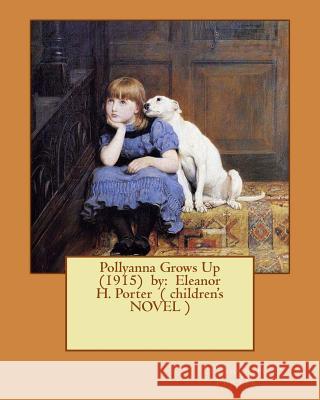 Pollyanna Grows Up (1915) by: Eleanor H. Porter ( children's NOVEL )

Kraina Książek